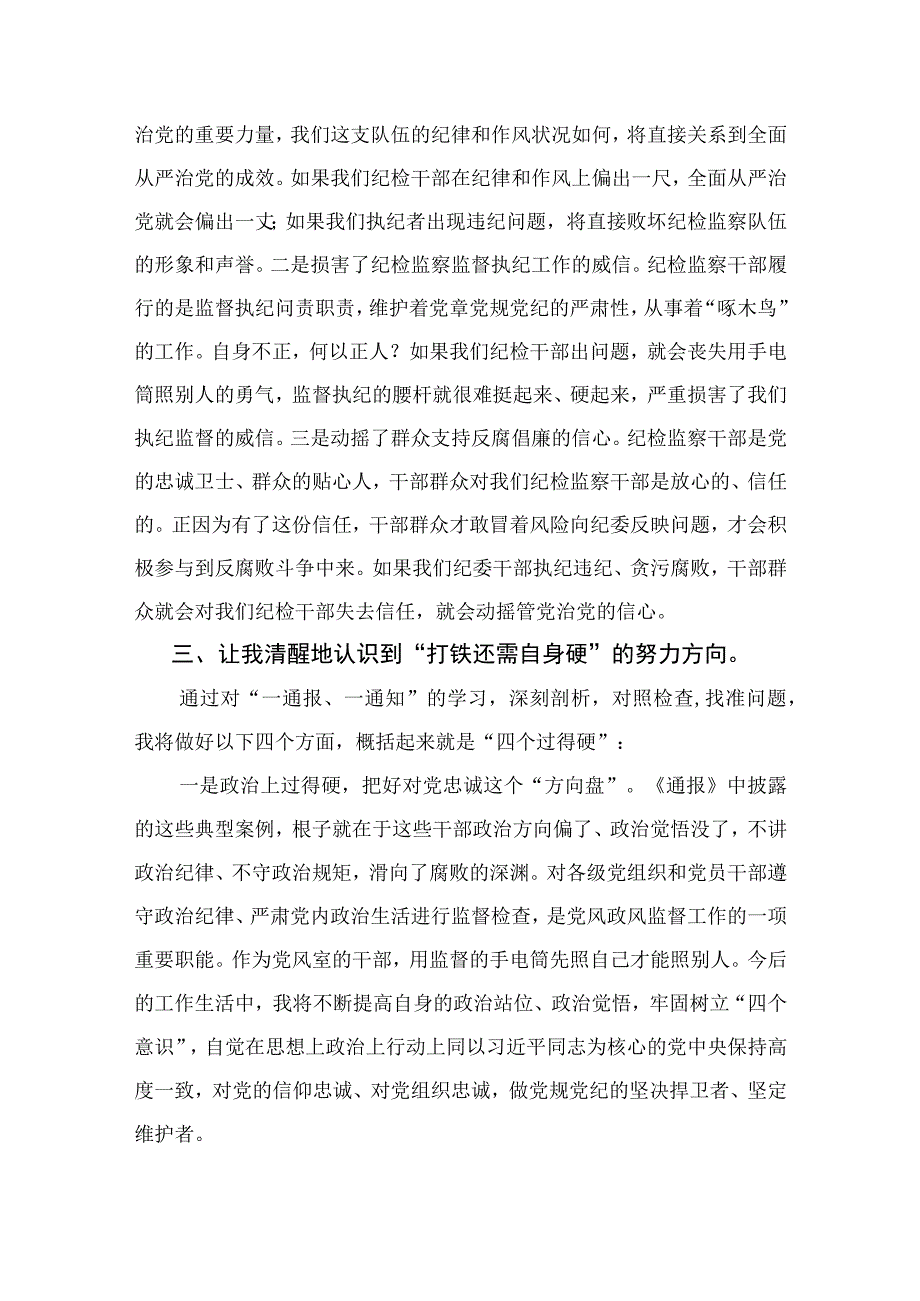 治党的重要力量，我们这支队伍的纪律和作风状况如何，将直接关系到全面从严治党的成效。如果我们纪检干部在纪律和作风上偏出一尺，全面从严治党就会偏出一丈;如果我们执纪者出现违纪问题，将直接败坏纪检监察队伍的形象和声誉。二是损害了纪检监察监督执纪工作的威信。纪检监察干部履行的是监督执纪问责职责，维护着党章党规党纪的严肃性，从事着“啄木鸟”的工作。自身不正，何以正人？如果我们纪检干部出问题，就会丧失用手电筒照别人的勇气，监督执纪的腰杆就很难挺起来、硬起来，严重损害了我们执纪监督的威信。三是动摇了群众支持反腐倡廉的信心。纪检监察干部是党的忠诚卫士、群众的贴心人，干部群众对我们纪检监察干部是放心的、信任的。正因为有了这份信任，干部群众才敢冒着风险向纪委反映问题，才会积极参与到反腐败斗争中来。如果我们纪委干部执纪违纪、贪污腐败，干部群众就会对我们纪检干部失去信任，就会动摇管党治党的信心。

三、让我清醒地认识到“打铁还需自身硬”的努力方向。

通过对“一通报、一通知”的学习，深刻剖析，对照检查,找准问题，我将做好以下四个方面，概括起来就是“四个过得硬”：

一是政治上过得硬，把好对党忠诚这个“方向盘”。《通报》中披露的这些典型案例，根子就在于这些干部政治方向偏了、政治觉悟没了，不讲政治纪律、不守政治规矩，滑向了腐败的深渊。对各级党组织和党员干部遵守政治纪律、严肃党内政治生活进行监督检查，是党风政风监督工作的一项重要职能。作为党风室的干部，用监督的手电筒先照自己才能照别人。今后的工作生活中，我将不断提高自身的政治站位、政治觉悟，牢固树立“四个意识”，自觉在思想上政治上行动上同以习近平同志为核心的党中央保持高度一致，对党的信仰忠诚、对党组织忠诚，做党规党纪的坚决捍卫者、坚定维护者。